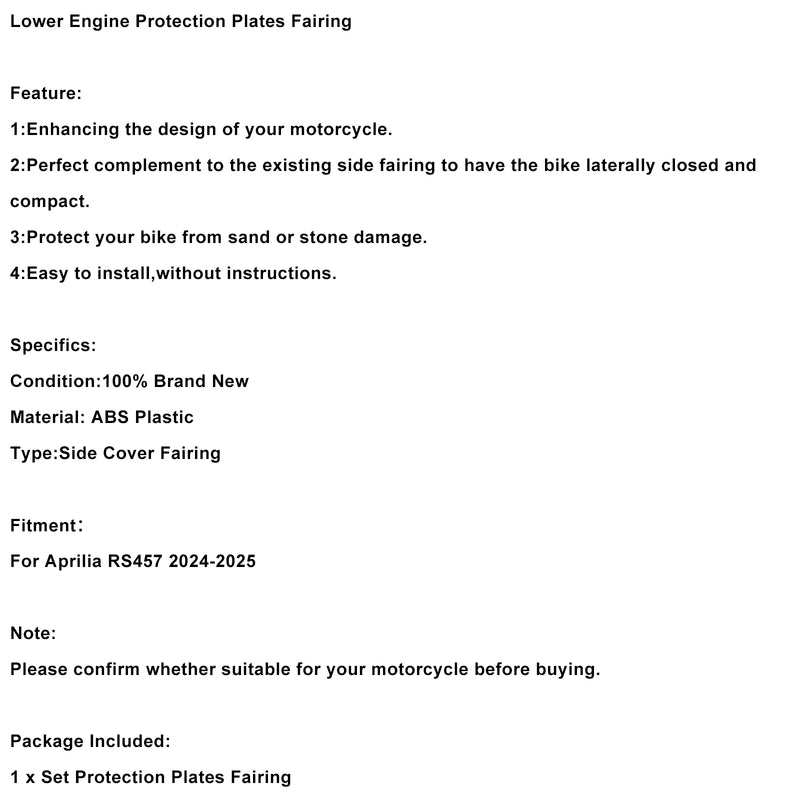 Lower Engine Protection Plates Fairing

Feature:
1:Enhancing the design of your motorcycle.
2:Perfect complement to the existing side fairing to have the bike laterally closed and compact.
3:Protect your bike from sand or stone damage.
4:Easy to install,without instructions.

Specifics:
Condition:100% Brand New
Material: ABS Plastic
Type:Side Cover Fairing

Fitment：
For Aprilia RS457 2024-2025

Note:
Please confirm whether suitable for your motorcycle before buying.

Package Included:
1 x Set Protection Plates Fairing